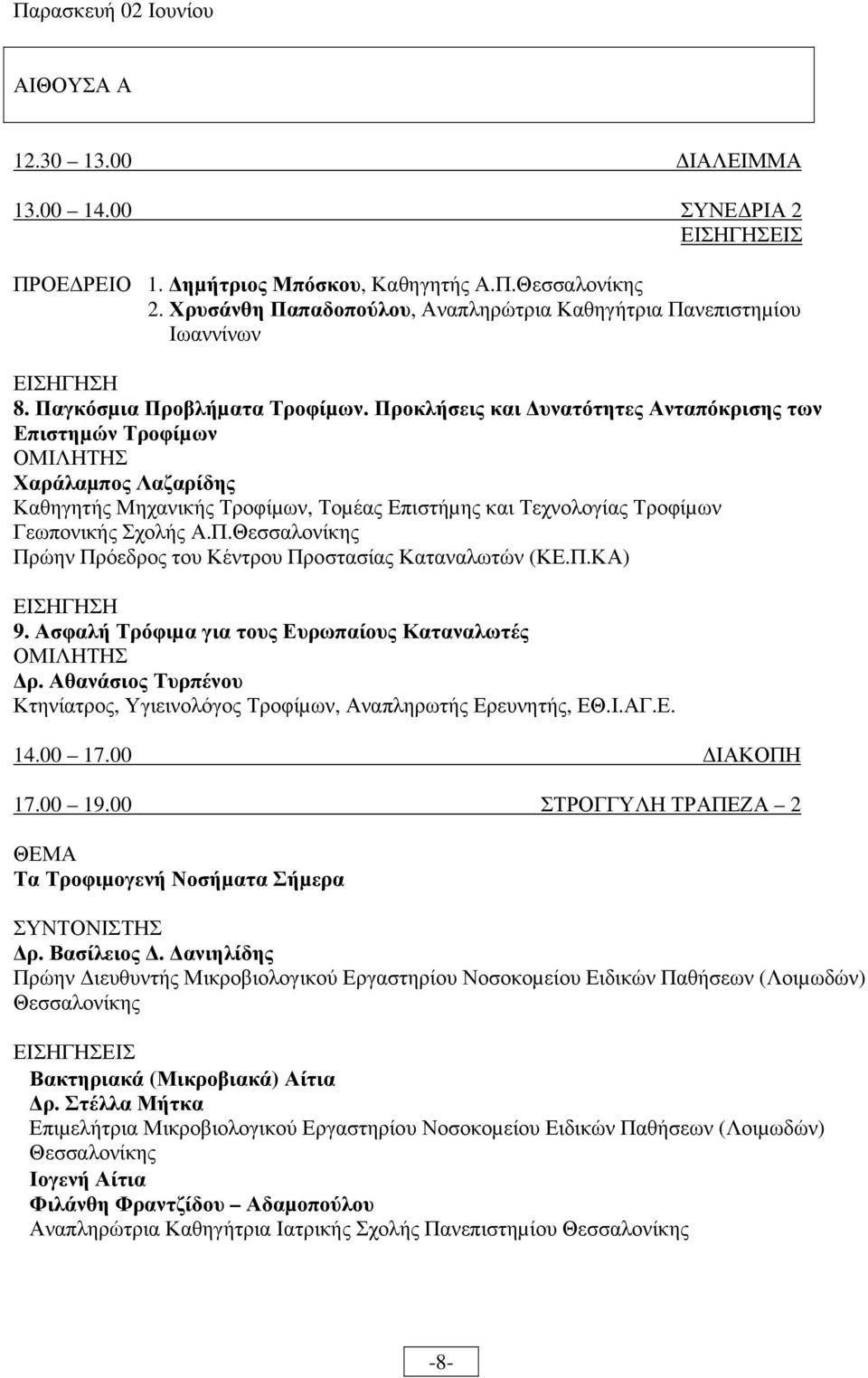 Παρασκευή 02 Ιουνίου

ΑΙΘΟΥΣΑ Α

12.30 13.00 ΔΙΑΛΕΙΜΜΑ

13.00 14.00 ΣΥΝΕΔΡΙΑ 2
ΕΙΣΗΓΗΣΕΙΣ

ΠΡΟΕΔΡΕΙΟ 1. Δημήτριος Μπόσκου, Καθηγητής Α.Π.Θεσσαλονίκης
2. Χρυσάνθη Παπαδοπούλου, Αναπληρώτρια Καθηγήτρια Πανεπιστημίου Ιωαννίνων

ΕΙΣΗΓΗΣΗ
8. Παγκόσμια Προβλήματα Τροφίμων. Προκλήσεις και Δυνατότητες Ανταπόκρισης των Επιστημών Τροφίμων
ΟΜΙΛΗΤΗΣ
Χαράλαμπος Λαζαρίδης
Καθηγητής Μηχανικής Τροφίμων, Τομέας Επιστήμης και Τεχνολογίας Τροφίμων Γεωπονικής Σχολής Α.Π.Θεσσαλονίκης
Πρώην Πρόεδρος του Κέντρου Προστασίας Καταναλωτών (ΚΕ.Π.ΚΑ)

ΕΙΣΗΓΗΣΗ
9. Ασφαλή Τρόφιμα για τους Ευρωπαίους Καταναλωτές
ΟΜΙΛΗΤΗΣ
Δρ. Αθανάσιος Τυρπένου
Κτηνίατρος, Υγιεινολόγος Τροφίμων, Αναπληρωτής Ερευνητής, ΕΘ.Ι.ΑΓ.Ε.

14.00 17.00 ΔΙΑΚΟΠΗ

17.00 19.00 ΣΤΡΟΓΓΥΛΗ ΤΡΑΠΕΖΑ 2

ΘΕΜΑ
Τα Τροφιμογενή Νοσήματα Σήμερα

ΣΥΝΤΟΝΙΣΤΗΣ
Δρ. Βασίλειος Δ. Δανιηλίδης
Πρώην Διευθυντής Μικροβιολογικού Εργαστηρίου Νοσοκομείου Ειδικών Παθήσεων (Λοιμωδών) Θεσσαλονίκης

ΕΙΣΗΓΗΣΕΙΣ
Βακτηριακά (Μικροβιακά) Αίτια
Δρ. Στέλλα Μήτκα
Επιμελήτρια Μικροβιολογικού Εργαστηρίου Νοσοκομείου Ειδικών Παθήσεων (Λοιμωδών) Θεσσαλονίκης
Ιογενή Αίτια
Φιλάνθη Φραντζίδου – Αδαμοπούλου
Αναπληρώτρια Καθηγήτρια Ιατρικής Σχολής Πανεπιστημίου Θεσσαλονίκης

-8-